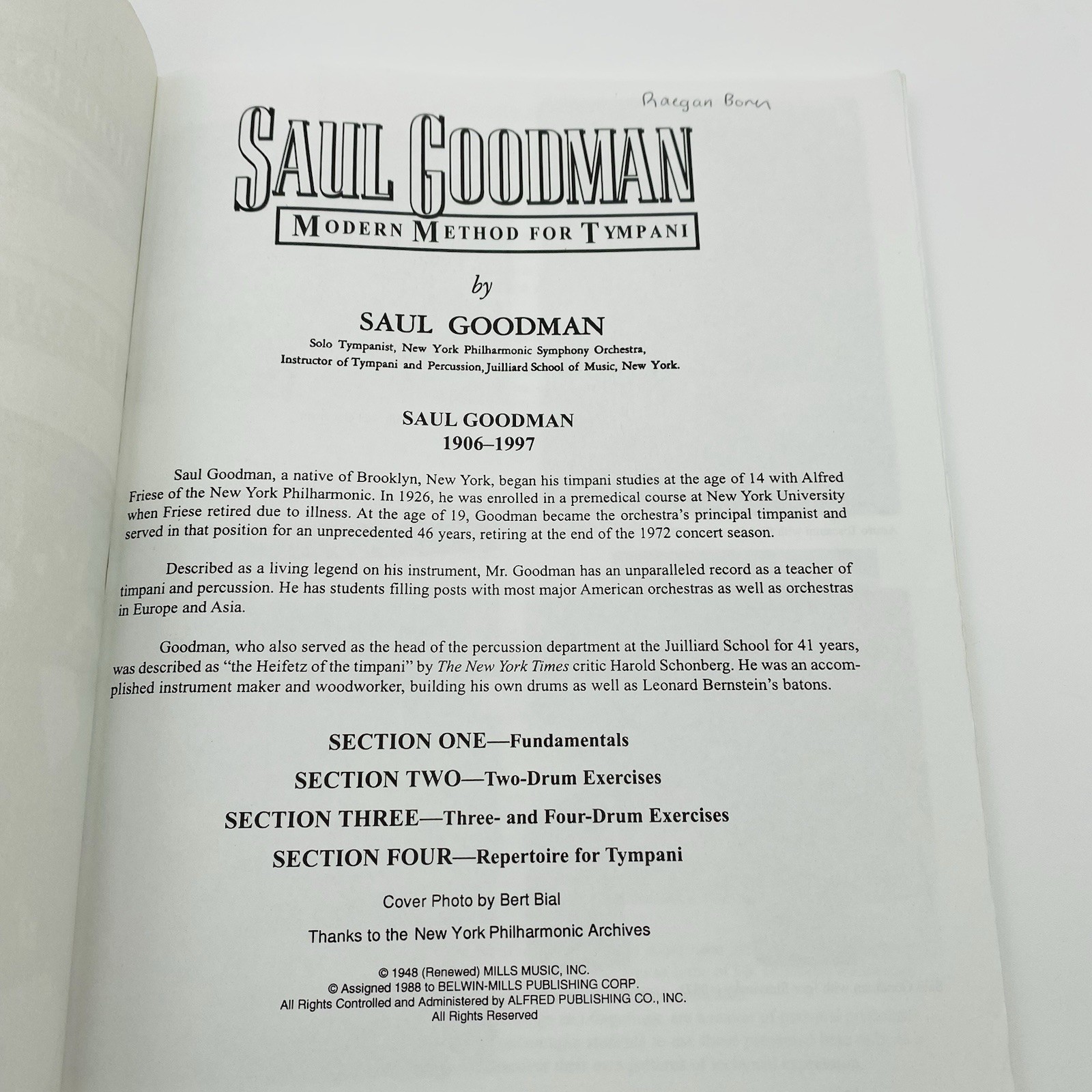 Raegan Born

SAUL GOODMAN
MODERN METHOD FOR TYMPANI

by

SAUL GOODMAN
Solo Tympanist, New York Philharmonic Symphony Orchestra,
Instructor of Tympani and Percussion, Juilliard School of Music, New York.

SAUL GOODMAN
1906–1997

Saul Goodman, a native of Brooklyn, New York, began his timpani studies at the age of 14 with Alfred Friese of the New York Philharmonic. In 1926, he was enrolled in a premedical course at New York University when Friese retired due to illness. At the age of 19, Goodman became the orchestra's principal timpanist and served in that position for an unprecedented 46 years, retiring at the end of the 1972 concert season.

Described as a living legend on his instrument, Mr. Goodman has an unparalleled record as a teacher of timpani and percussion. He has students filling posts with most major American orchestras as well as orchestras in Europe and Asia.

Goodman, who also served as the head of the percussion department at the Juilliard School for 41 years, was described as "the Heifetz of the timpani" by The New York Times critic Harold Schonberg. He was an accomplished instrument maker and woodworker, building his own drums as well as Leonard Bernstein's batons.

SECTION ONE—Fundamentals
SECTION TWO—Two-Drum Exercises
SECTION THREE—Three- and Four-Drum Exercises
SECTION FOUR—Repertoire for Tympani

Cover Photo by Bert Bial

Thanks to the New York Philharmonic Archives

© 1948 (Renewed) MILLS MUSIC, INC.
© Assigned 1988 to BELWIN-MILLS PUBLISHING CORP.
All Rights Controlled and Administered by ALFRED PUBLISHING CO., INC.
All Rights Reserved